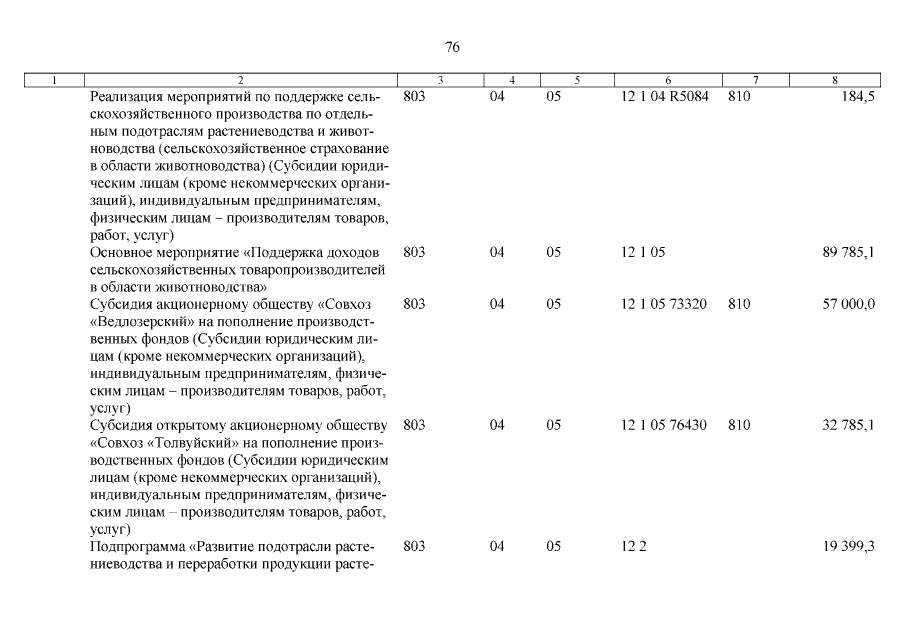 76

| 1 | 2 | 3 | 4 | 5 | 6 | 7 | 8 |
|---|---|---|---|---|---|---|---|
| | Реализация мероприятий по поддержке сельскохозяйственного производства по отдельным подотраслям растениеводства и животноводства (сельскохозяйственное страхование в области животноводства) (Субсидии юридическим лицам (кроме некоммерческих организаций), индивидуальным предпринимателям, физическим лицам – производителям товаров, работ, услуг) | 803 | 04 | 05 | 12 1 04 R5084 | 810 | 184,5 |
| | Основное мероприятие «Поддержка доходов сельскохозяйственных товаропроизводителей в области животноводства» | 803 | 04 | 05 | 12 1 05 | | 89 785,1 |
| | Субсидия акционерному обществу «Совхоз «Ведлозерский» на пополнение производственных фондов (Субсидии юридическим лицам (кроме некоммерческих организаций), индивидуальным предпринимателям, физическим лицам – производителям товаров, работ, услуг) | 803 | 04 | 05 | 12 1 05 73320 | 810 | 57 000,0 |
| | Субсидия открытому акционерному обществу «Совхоз «Толвуйский» на пополнение производственных фондов (Субсидии юридическим лицам (кроме некоммерческих организаций), индивидуальным предпринимателям, физическим лицам – производителям товаров, работ, услуг) | 803 | 04 | 05 | 12 1 05 76430 | 810 | 32 785,1 |
| | Подпрограмма «Развитие подотрасли растениеводства и переработки продукции расте- | 803 | 04 | 05 | 12 2 | | 19 399,3 |